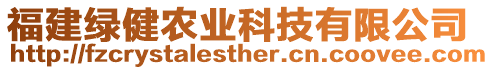 福建绿健农业科技有限公司
http://fzcrystalesther.cn.coovee.com